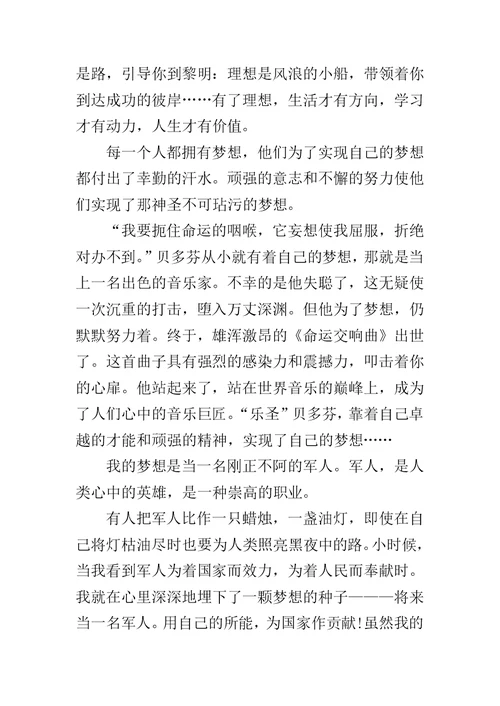 是路，引导你到黎明：理想是风浪的小船，带领着你到达成功的彼岸……有了理想，生活才有方向，学习才有动力，人生才有价值。

每一个人都拥有梦想，他们为了实现自己的梦想都付出了幸勤的汗水。顽强的意志和不懈的努力使他们实现了那神圣不可玷污的梦想。

“我要扼住命运的咽喉，它妄想使我屈服，折绝对办不到。”贝多芬从小就有着自己的梦想，那就是当上一名出色的音乐家。不幸的是他失聪了，这无疑使一次沉重的打击，堕入万丈深渊。但他为了梦想，仍默默努力着。终于，雄浑激昂的《命运交响曲》出世了。这首曲子具有强烈的感染力和震撼力，叩击着你的心扉。他站起来了，站在世界音乐的巅峰上，成为了人们心中的音乐巨匠。“乐圣”贝多芬，靠着自己卓越的才能和顽强的精神，实现了自己的梦想……

我的梦想是当一名刚正不阿的军人。军人，是人类心中的英雄，是一种崇高的职业。

有人把军人比作一只蜡烛，一盏油灯，即使在自己将灯枯油尽时也要为人类照亮黑夜中的路。小时候，当我看到军人为着国家而效力，为着人民而奉献时。我就在心里深深地埋下了一颗梦想的种子———将来当一名军人。用自己的所能，为国家作贡献!虽然我的